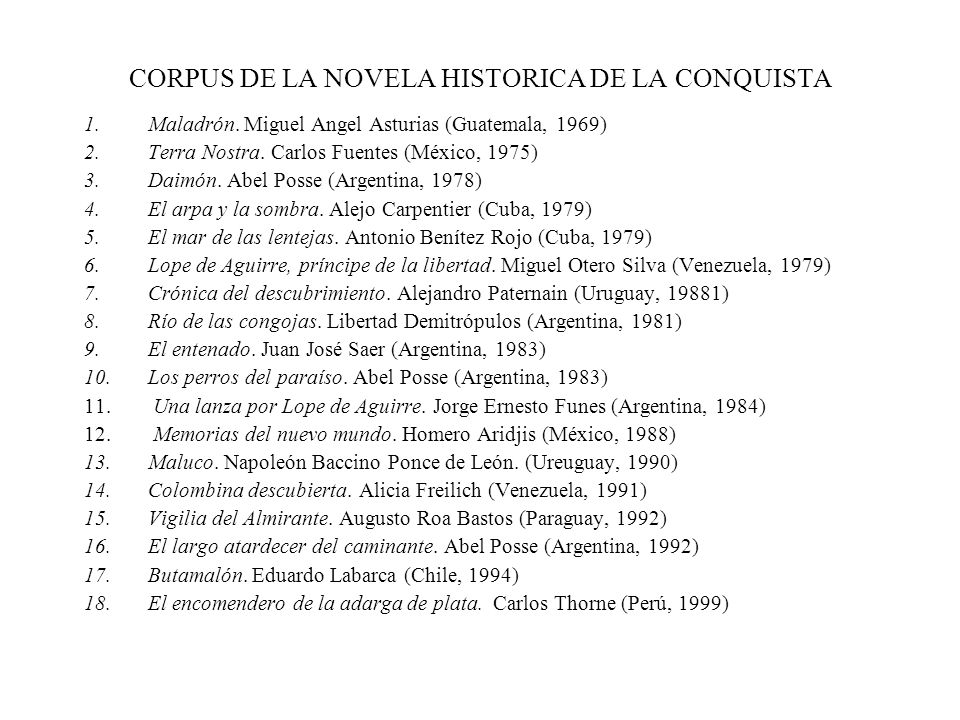 CORPUS DE LA NOVELA HISTORICA DE LA CONQUISTA

1. Maladrón. Miguel Angel Asturias (Guatemala, 1969)
2. Terra Nostra. Carlos Fuentes (México, 1975)
3. Daimón. Abel Posse (Argentina, 1978)
4. El arpa y la sombra. Alejo Carpentier (Cuba, 1979)
5. El mar de las lentejas. Antonio Benítez Rojo (Cuba, 1979)
6. Lope de Aguirre, príncipe de la libertad. Miguel Otero Silva (Venezuela, 1979)
7. Crónica del descubrimiento. Alejandro Paternain (Uruguay, 19881)
8. Río de las congojas. Libertad Demitrópulos (Argentina, 1981)
9. El entenado. Juan José Saer (Argentina, 1983)
10. Los perros del paraíso. Abel Posse (Argentina, 1983)
11. Una lanza por Lope de Aguirre. Jorge Ernesto Funes (Argentina, 1984)
12. Memorias del nuevo mundo. Homero Aridjis (México, 1988)
13. Maluco. Napoleón Baccino Ponce de León. (Ureuguay, 1990)
14. Colombina descubierta. Alicia Freilich (Venezuela, 1991)
15. Vigilia del Almirante. Augusto Roa Bastos (Paraguay, 1992)
16. El largo atardecer del caminante. Abel Posse (Argentina, 1992)
17. Butamalón. Eduardo Labarca (Chile, 1994)
18. El encomendero de la adarga de plata. Carlos Thorne (Perú, 1999)